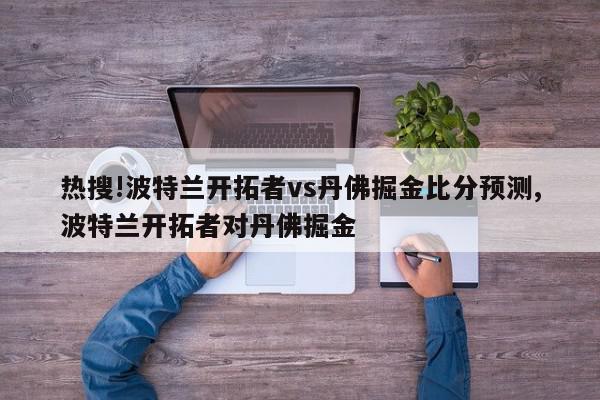 热搜!波特兰开拓者vs丹佛掘金比分预测,波特兰开拓者对丹佛掘金